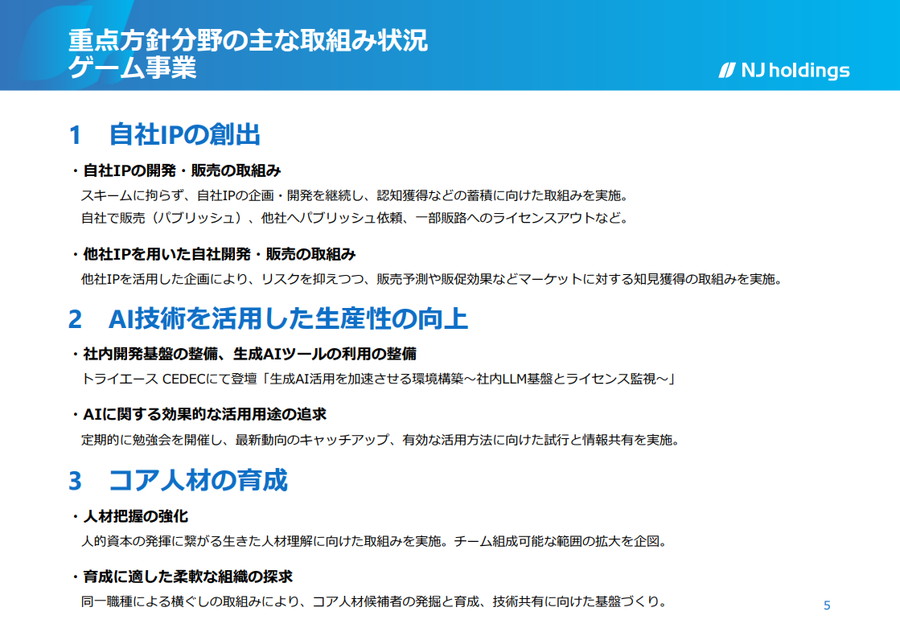 重点方針分野の主な取組み状況
ゲーム事業

NJ holdings

1 自社IPの創出

・自社IPの開発・販売の取組み
スキームに拘らず、自社IPの企画・開発を継続し、認知獲得などの蓄積に向けた取組みを実施。
自社で販売（パブリッシュ）、他社へパブリッシュ依頼、一部販路へのライセンスアウトなど。

・他社IPを用いた自社開発・販売の取組み
他社IPを活用した企画により、リスクを抑えつつ、販売予測や販促効果などマーケットに対する知見獲得の取組みを実施。

2 AI技術を活用した生産性の向上

・社内開発基盤の整備、生成AIツールの利用の整備
トライエース CEDECにて登壇「生成AI活用を加速させる環境構築～社内LLM基盤とライセンス監視～」

・AIに関する効果的な活用用途の追求
定期的に勉強会を開催し、最新動向のキャッチアップ、有効な活用方法に向けた試行と情報共有を実施。

3 コア人材の育成

・人材把握の強化
人的資本の発揮に繋がる生きた人材理解に向けた取組みを実施。チーム組成可能な範囲の拡大を企図。

・育成に適した柔軟な組織の探求
同一職種による横ぐしの取組みにより、コア人材候補者の発掘と育成、技術共有に向けた基盤づくり。

5